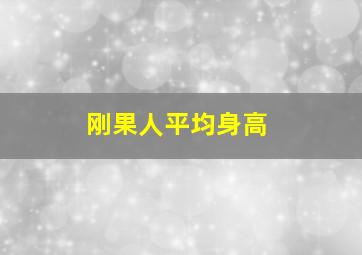 刚果人平均身高